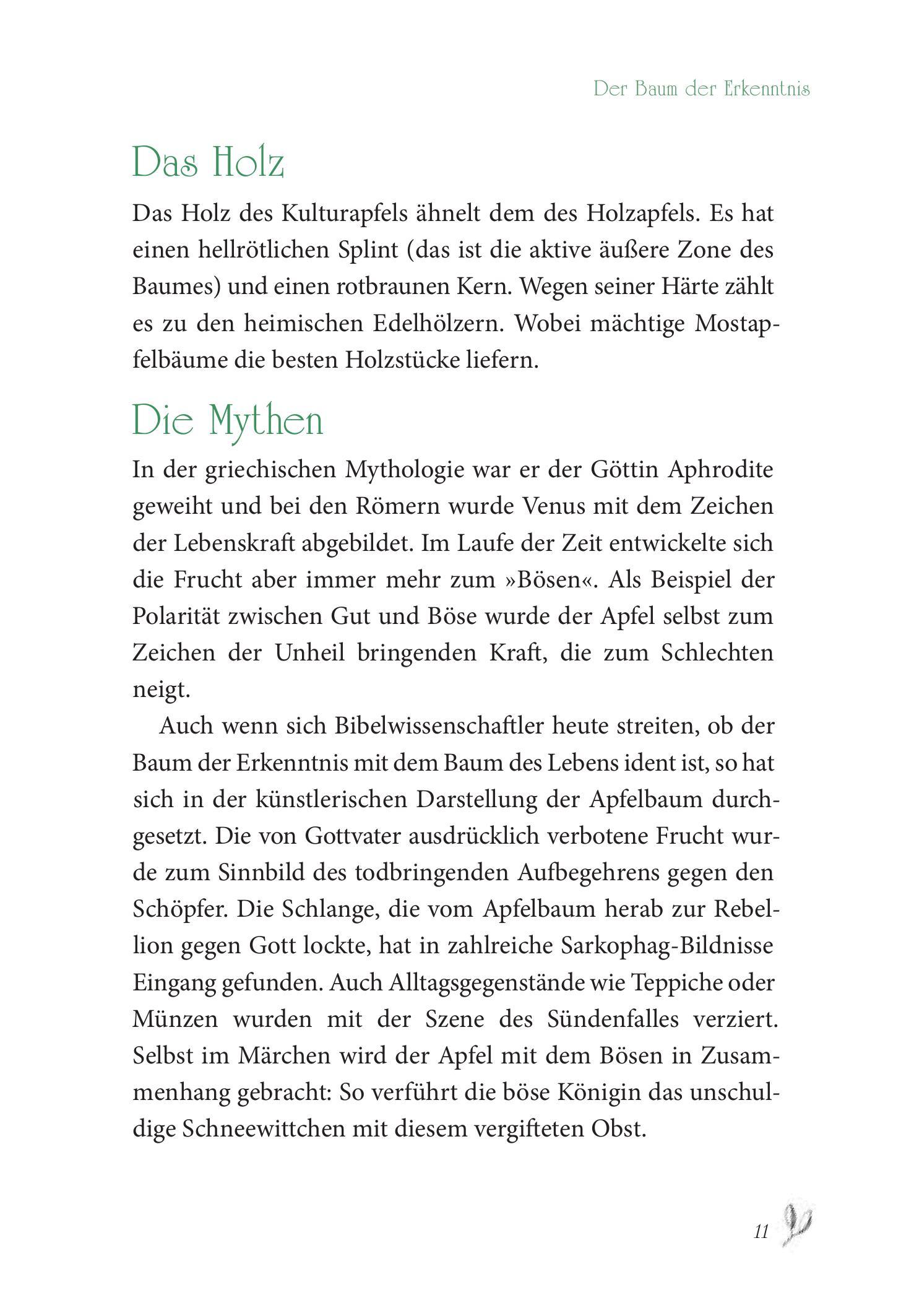 Der Baum der Erkenntnis

Das Holz

Das Holz des Kulturapfels ähnelt dem des Holzapfels. Es hat einen hellrötlichen Splint (das ist die aktive äußere Zone des Baumes) und einen rotbraunen Kern. Wegen seiner Härte zählt es zu den heimischen Edelhölzern. Wobei mächtige Mostapfelbäume die besten Holzstücke liefern.

Die Mythen

In der griechischen Mythologie war er der Göttin Aphrodite geweiht und bei den Römern wurde Venus mit dem Zeichen der Lebenskraft abgebildet. Im Laufe der Zeit entwickelte sich die Frucht aber immer mehr zum »Bösen«. Als Beispiel der Polarität zwischen Gut und Böse wurde der Apfel selbst zum Zeichen der Unheil bringenden Kraft, die zum Schlechten neigt.

Auch wenn sich Bibelwissenschaftler heute streiten, ob der Baum der Erkenntnis mit dem Baum des Lebens ident ist, so hat sich in der künstlerischen Darstellung der Apfelbaum durchgesetzt. Die von Gottvater ausdrücklich verbotene Frucht wurde zum Sinnbild des todbringenden Aufbegehrens gegen den Schöpfer. Die Schlange, die vom Apfelbaum herab zur Rebellion gegen Gott lockte, hat in zahlreiche Sarkophag-Bildnisse Eingang gefunden. Auch Alltagsgegenstände wie Teppiche oder Münzen wurden mit der Szene des Sündenfalles verziert. Selbst im Märchen wird der Apfel mit dem Bösen in Zusammenhang gebracht: So verführt die böse Königin das unschuldige Schneewittchen mit diesem vergifteten Obst.

11